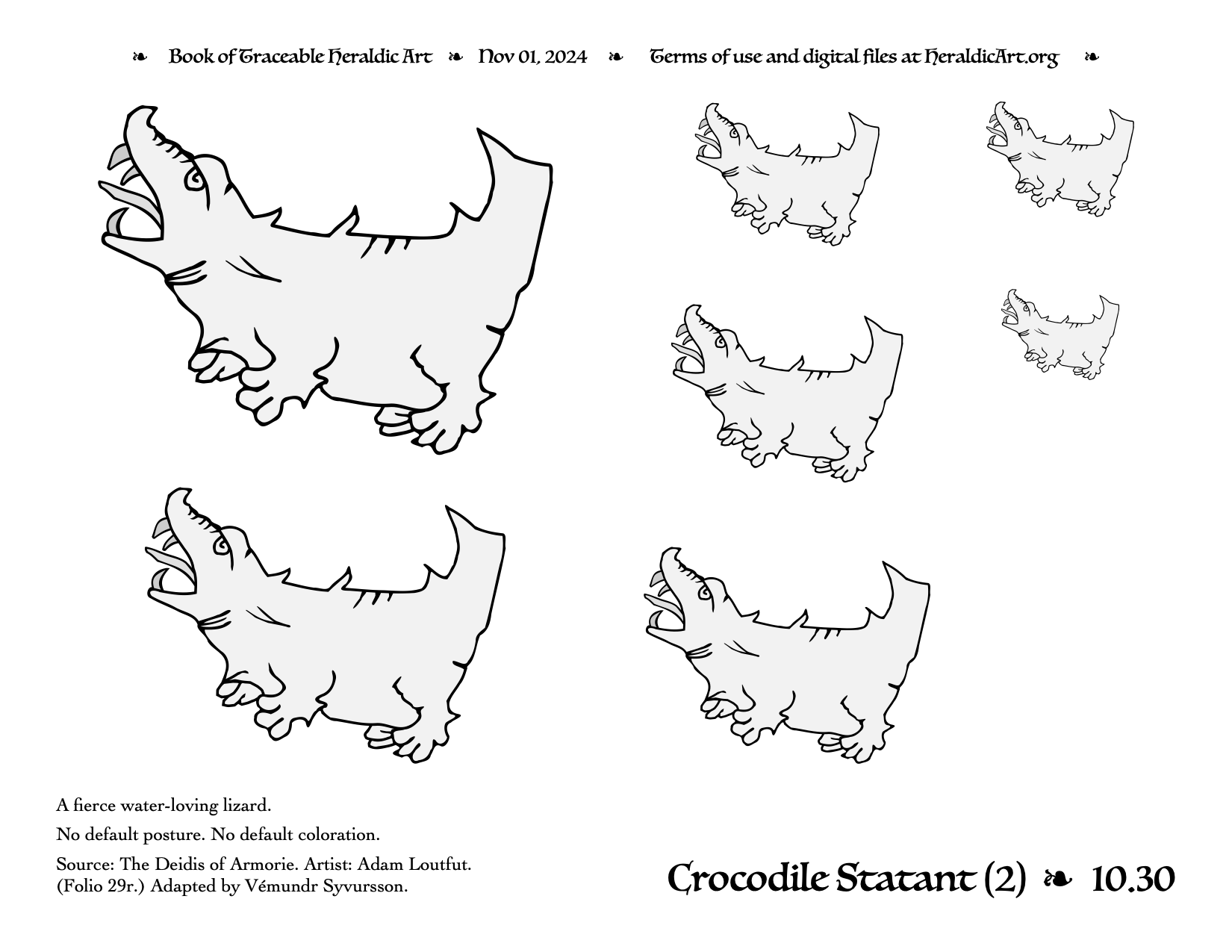 ❧ Book of Traceable Heraldic Art ❧ Nov 01, 2024 ❧ Terms of use and digital files at HeraldicArt.org ❧

A fierce water-loving lizard.

No default posture. No default coloration.

Source: The Deidis of Armorie. Artist: Adam Loutfut. (Folio 29r.) Adapted by Vémundr Syvursson.

Crocodile Statant (2) ❧ 10.30